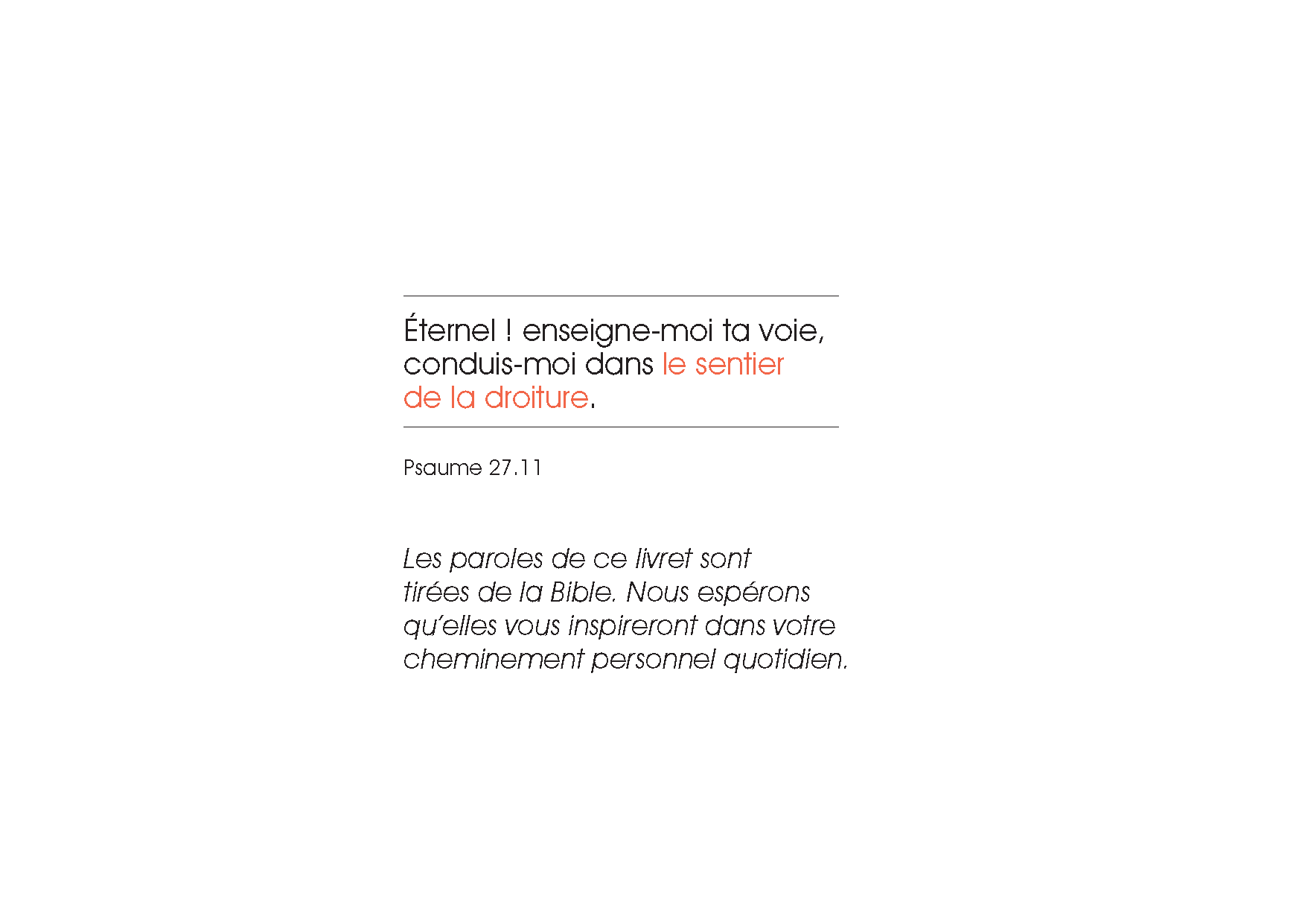 Éternel ! enseigne-moi ta voie, conduis-moi dans le sentier de la droiture.

Psaume 27.11

Les paroles de ce livret sont tirées de la Bible. Nous espérons qu'elles vous inspireront dans votre cheminement personnel quotidien.